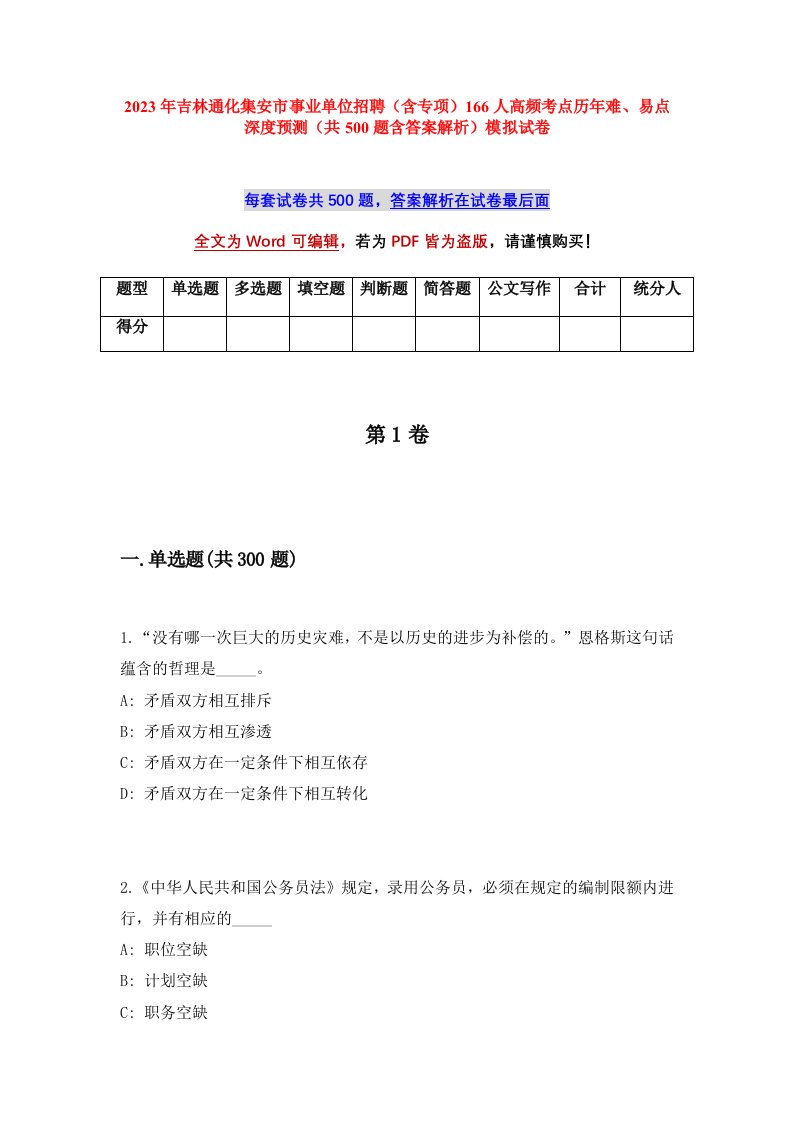 2023年吉林通化集安市事业单位招聘（含专项）166人高频考点历年难、易点深度预测（共500题含答案解析）模拟试卷

每套试卷共500题，答案解析在试卷最后面

全文为Word可编辑，若为PDF皆为盗版，请谨慎购买！

| 题型 | 单选题 | 多选题 | 填空题 | 判断题 | 简答题 | 公文写作 | 合计 | 统分人 |
|---|---|---|---|---|---|---|---|---|
| 得分 | | | | | | | | |

第1卷

一.单选题(共300题)

1.“没有哪一次巨大的历史灾难，不是以历史的进步为补偿的。”恩格斯这句话蕴含的哲理是_____。
A: 矛盾双方相互排斥
B: 矛盾双方相互渗透
C: 矛盾双方在一定条件下相互依存
D: 矛盾双方在一定条件下相互转化

2.《中华人民共和国公务员法》规定，录用公务员，必须在规定的编制限额内进行，并有相应的_____
A: 职位空缺
B: 计划空缺
C: 职务空缺